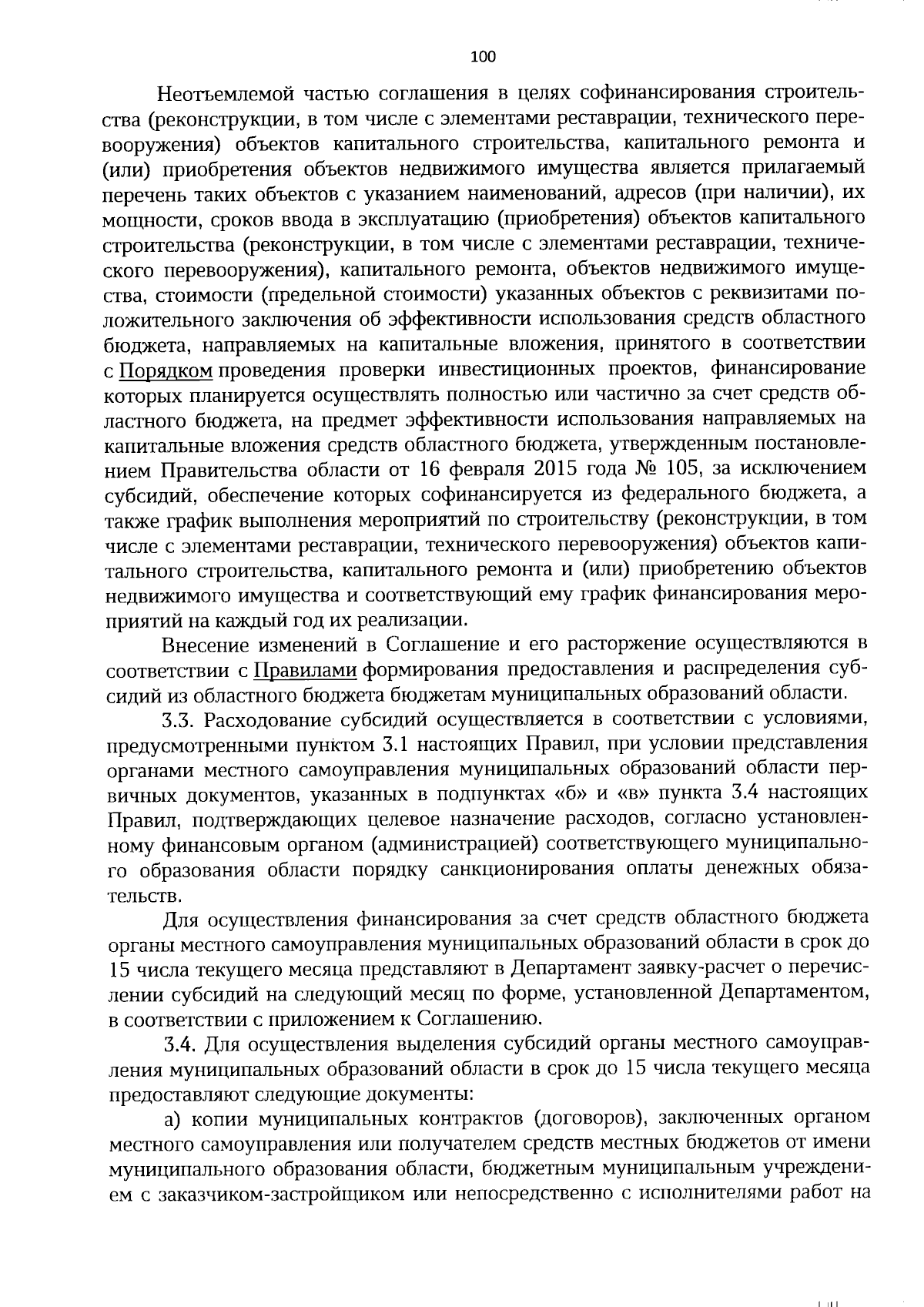 100

Неотъемлемой частью соглашения в целях софинансирования строительства (реконструкции, в том числе с элементами реставрации, технического перевооружения) объектов капитального строительства, капитального ремонта и (или) приобретения объектов недвижимого имущества является прилагаемый перечень таких объектов с указанием наименований, адресов (при наличии), их мощности, сроков ввода в эксплуатацию (приобретения) объектов капитального строительства (реконструкции, в том числе с элементами реставрации, технического перевооружения), капитального ремонта, объектов недвижимого имущества, стоимости (предельной стоимости) указанных объектов с реквизитами положительного заключения об эффективности использования средств областного бюджета, направляемых на капитальные вложения, принятого в соответствии с Порядком проведения проверки инвестиционных проектов, финансирование которых планируется осуществлять полностью или частично за счет средств областного бюджета, на предмет эффективности использования направляемых на капитальные вложения средств областного бюджета, утвержденным постановлением Правительства области от 16 февраля 2015 года № 105, за исключением субсидий, обеспечение которых софинансируется из федерального бюджета, а также график выполнения мероприятий по строительству (реконструкции, в том числе с элементами реставрации, технического перевооружения) объектов капитального строительства, капитального ремонта и (или) приобретению объектов недвижимого имущества и соответствующий ему график финансирования мероприятий на каждый год их реализации.

Внесение изменений в Соглашение и его расторжение осуществляются в соответствии с Правилами формирования предоставления и распределения субсидий из областного бюджета бюджетам муниципальных образований области.

3.3. Расходование субсидий осуществляется в соответствии с условиями, предусмотренными пунктом 3.1 настоящих Правил, при условии представления органами местного самоуправления муниципальных образований области первичных документов, указанных в подпунктах «б» и «в» пункта 3.4 настоящих Правил, подтверждающих целевое назначение расходов, согласно установленному финансовым органом (администрацией) соответствующего муниципального образования области порядку санкционирования оплаты денежных обязательств.

Для осуществления финансирования за счет средств областного бюджета органы местного самоуправления муниципальных образований области в срок до 15 числа текущего месяца представляют в Департамент заявку-расчет о перечислении субсидий на следующий месяц по форме, установленной Департаментом, в соответствии с приложением к Соглашению.

3.4. Для осуществления выделения субсидий органы местного самоуправления муниципальных образований области в срок до 15 числа текущего месяца предоставляют следующие документы:

а) копии муниципальных контрактов (договоров), заключенных органом местного самоуправления или получателем средств местных бюджетов от имени муниципального образования области, бюджетным муниципальным учреждением с заказчиком-застройщиком или непосредственно с исполнителями работ на